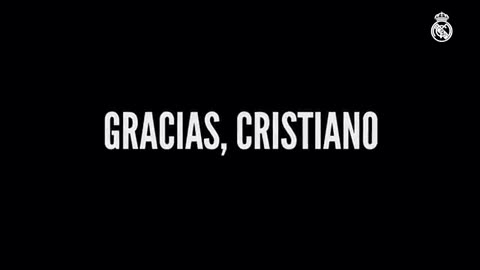 GRACIAS, CRISTIANO